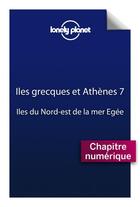 lonely planet

Iles grecques et Athènes 7

Iles du Nord-est de la mer Egée

Chapitre numérique